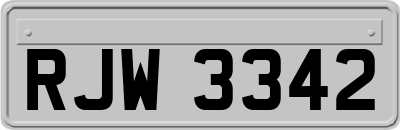 RJW 3342